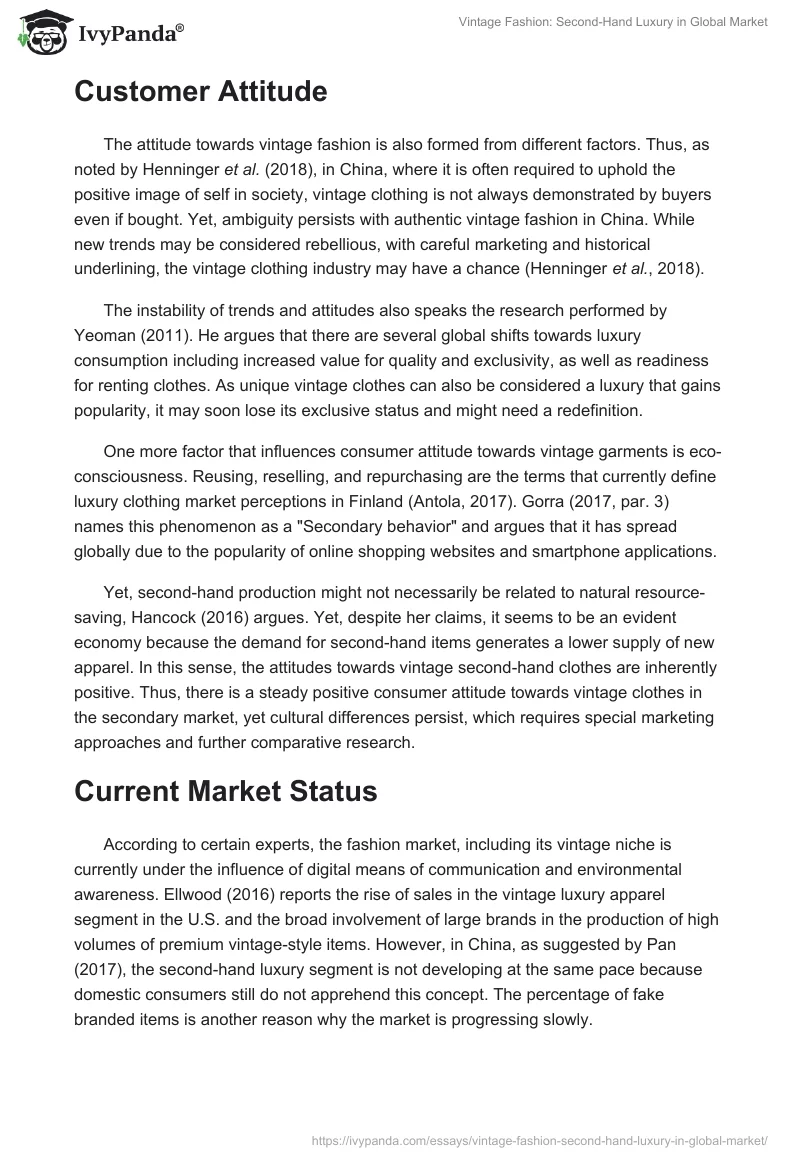 IvyPanda®

Vintage Fashion: Second-Hand Luxury in Global Market

Customer Attitude

The attitude towards vintage fashion is also formed from different factors. Thus, as noted by Henninger et al. (2018), in China, where it is often required to uphold the positive image of self in society, vintage clothing is not always demonstrated by buyers even if bought. Yet, ambiguity persists with authentic vintage fashion in China. While new trends may be considered rebellious, with careful marketing and historical underlining, the vintage clothing industry may have a chance (Henninger et al., 2018).

The instability of trends and attitudes also speaks the research performed by Yeoman (2011). He argues that there are several global shifts towards luxury consumption including increased value for quality and exclusivity, as well as readiness for renting clothes. As unique vintage clothes can also be considered a luxury that gains popularity, it may soon lose its exclusive status and might need a redefinition.

One more factor that influences consumer attitude towards vintage garments is eco-consciousness. Reusing, reselling, and repurchasing are the terms that currently define luxury clothing market perceptions in Finland (Antola, 2017). Gorra (2017, par. 3) names this phenomenon as a "Secondary behavior" and argues that it has spread globally due to the popularity of online shopping websites and smartphone applications.

Yet, second-hand production might not necessarily be related to natural resource-saving, Hancock (2016) argues. Yet, despite her claims, it seems to be an evident economy because the demand for second-hand items generates a lower supply of new apparel. In this sense, the attitudes towards vintage second-hand clothes are inherently positive. Thus, there is a steady positive consumer attitude towards vintage clothes in the secondary market, yet cultural differences persist, which requires special marketing approaches and further comparative research.

Current Market Status

According to certain experts, the fashion market, including its vintage niche is currently under the influence of digital means of communication and environmental awareness. Ellwood (2016) reports the rise of sales in the vintage luxury apparel segment in the U.S. and the broad involvement of large brands in the production of high volumes of premium vintage-style items. However, in China, as suggested by Pan (2017), the second-hand luxury segment is not developing at the same pace because domestic consumers still do not apprehend this concept. The percentage of fake branded items is another reason why the market is progressing slowly.

https://ivypanda.com/essays/vintage-fashion-second-hand-luxury-in-global-market/